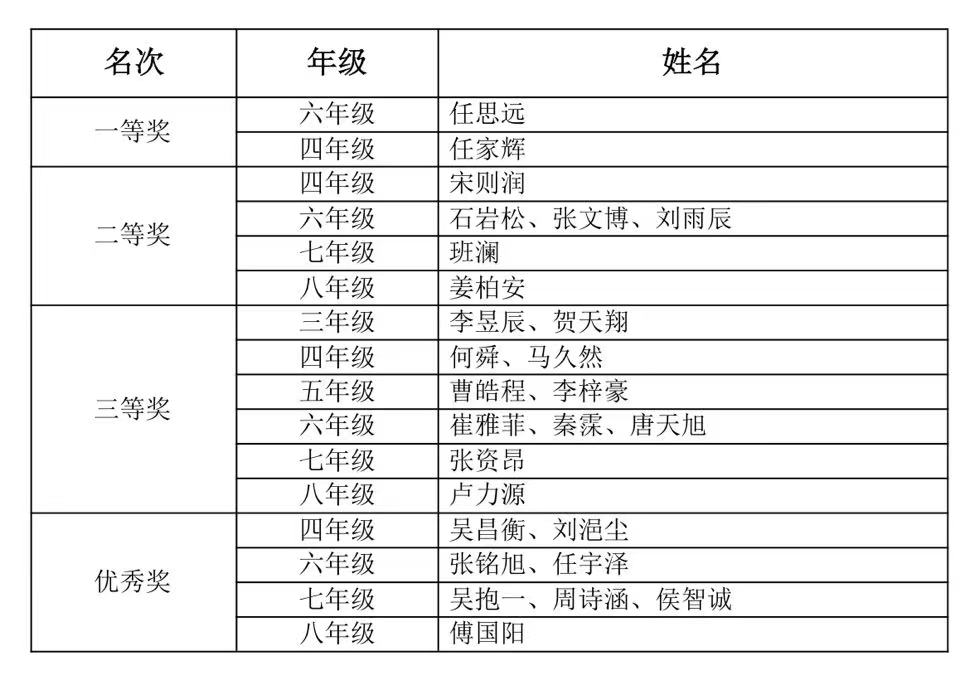 | 名次 | 年级 | 姓名 |
|---|---|---|
| 一等奖 | 六年级 | 任思远 |
| | 四年级 | 任家辉 |
| 二等奖 | 四年级 | 宋则润 |
| | 六年级 | 石岩松、张文博、刘雨辰 |
| | 七年级 | 班澜 |
| | 八年级 | 姜柏安 |
| 三等奖 | 三年级 | 李昱辰、贺天翔 |
| | 四年级 | 何舜、马久然 |
| | 五年级 | 曹皓程、李梓豪 |
| | 六年级 | 崔雅菲、秦霂、唐天旭 |
| | 七年级 | 张资昂 |
| | 八年级 | 卢力源 |
| 优秀奖 | 四年级 | 吴昌衡、刘浥尘 |
| | 六年级 | 张铭旭、任宇泽 |
| | 七年级 | 吴抱一、周诗涵、侯智诚 |
| | 八年级 | 傅国阳 |